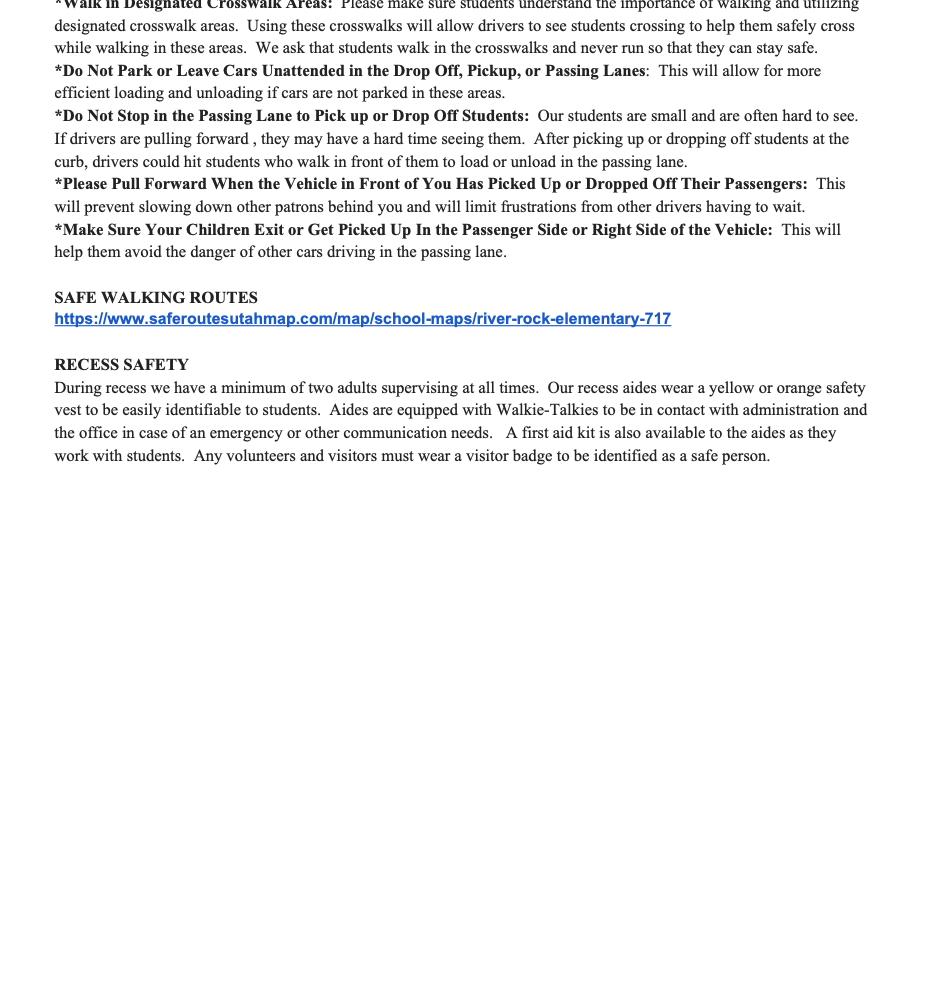 *Walk in Designated Crosswalk Areas: Please make sure students understand the importance of walking and utilizing designated crosswalk areas. Using these crosswalks will allow drivers to see students crossing to help them safely cross while walking in these areas. We ask that students walk in the crosswalks and never run so that they can stay safe.
*Do Not Park or Leave Cars Unattended in the Drop Off, Pickup, or Passing Lanes: This will allow for more efficient loading and unloading if cars are not parked in these areas.
*Do Not Stop in the Passing Lane to Pick up or Drop Off Students: Our students are small and are often hard to see. If drivers are pulling forward , they may have a hard time seeing them. After picking up or dropping off students at the curb, drivers could hit students who walk in front of them to load or unload in the passing lane.
*Please Pull Forward When the Vehicle in Front of You Has Picked Up or Dropped Off Their Passengers: This will prevent slowing down other patrons behind you and will limit frustrations from other drivers having to wait.
*Make Sure Your Children Exit or Get Picked Up In the Passenger Side or Right Side of the Vehicle: This will help them avoid the danger of other cars driving in the passing lane.

SAFE WALKING ROUTES
https://www.saferoutesutahmap.com/map/school-maps/river-rock-elementary-717

RECESS SAFETY
During recess we have a minimum of two adults supervising at all times. Our recess aides wear a yellow or orange safety vest to be easily identifiable to students. Aides are equipped with Walkie-Talkies to be in contact with administration and the office in case of an emergency or other communication needs. A first aid kit is also available to the aides as they work with students. Any volunteers and visitors must wear a visitor badge to be identified as a safe person.